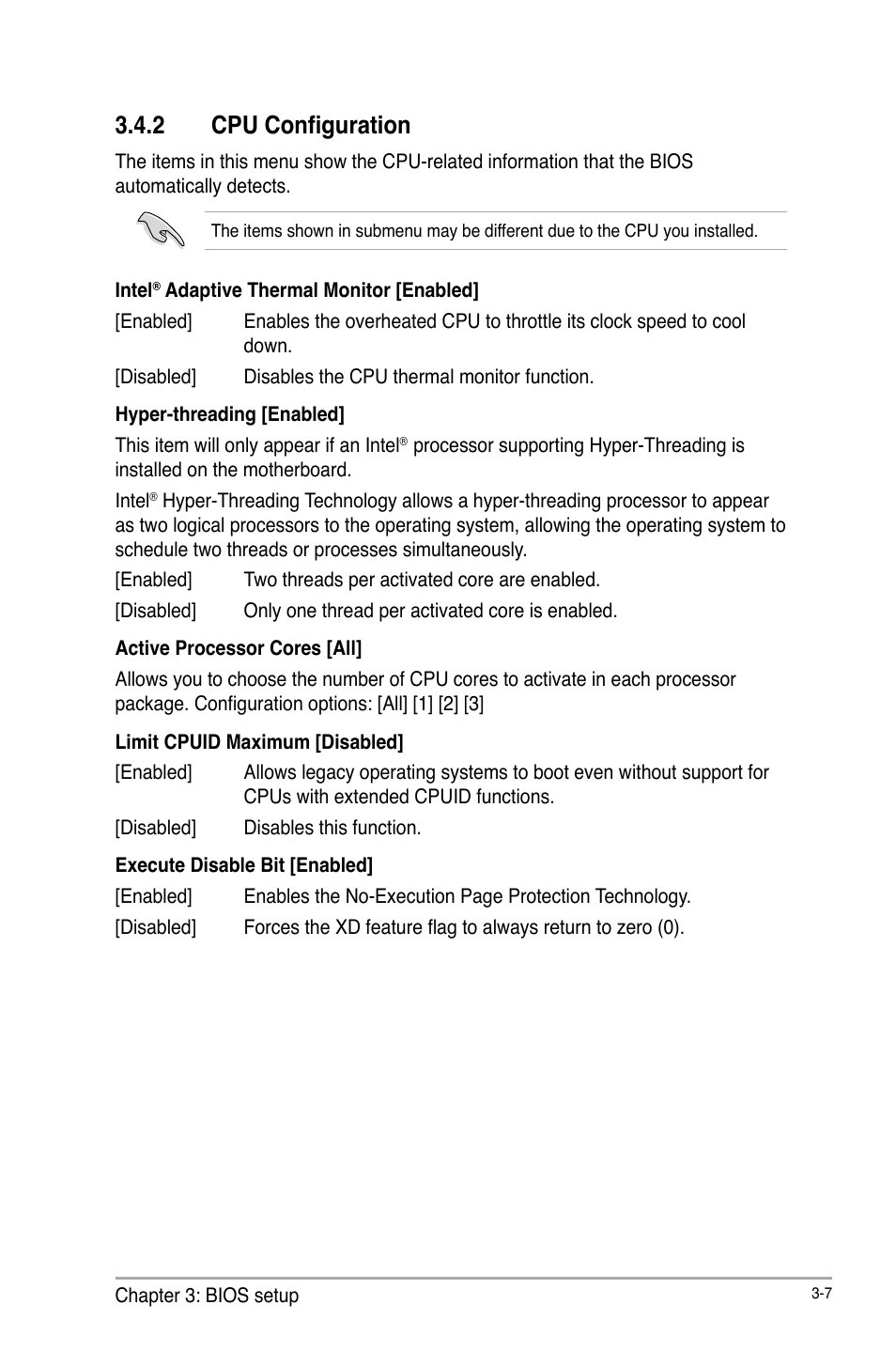 3.4.2 CPU Configuration

The items in this menu show the CPU-related information that the BIOS automatically detects.

The items shown in submenu may be different due to the CPU you installed.

Intel® Adaptive Thermal Monitor [Enabled]

[Enabled] Enables the overheated CPU to throttle its clock speed to cool down.

[Disabled] Disables the CPU thermal monitor function.

Hyper-threading [Enabled]

This item will only appear if an Intel® processor supporting Hyper-Threading is installed on the motherboard.

Intel® Hyper-Threading Technology allows a hyper-threading processor to appear as two logical processors to the operating system, allowing the operating system to schedule two threads or processes simultaneously.

[Enabled] Two threads per activated core are enabled.

[Disabled] Only one thread per activated core is enabled.

Active Processor Cores [All]

Allows you to choose the number of CPU cores to activate in each processor package. Configuration options: [All] [1] [2] [3]

Limit CPUID Maximum [Disabled]

[Enabled] Allows legacy operating systems to boot even without support for CPUs with extended CPUID functions.

[Disabled] Disables this function.

Execute Disable Bit [Enabled]

[Enabled] Enables the No-Execution Page Protection Technology.

[Disabled] Forces the XD feature flag to always return to zero (0).

Chapter 3: BIOS setup

3-7